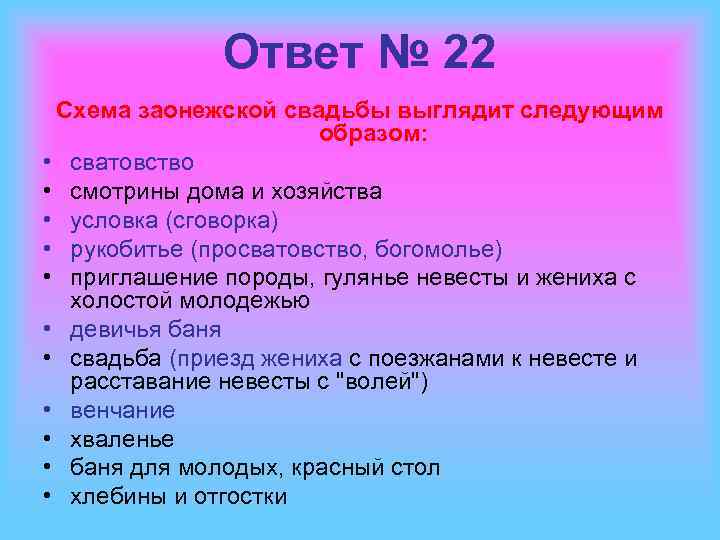 Ответ № 22

Схема заонежской свадьбы выглядит следующим образом:

• сватовство
• смотрины дома и хозяйства
• условка (сговорка)
• рукобитье (просватовство, богомолье)
• приглашение породы, гулянье невесты и жениха с холостой молодежью
• девичья баня
• свадьба (приезд жениха с поезжанами к невесте и расставание невесты с "волей")
• венчание
• хваленье
• баня для молодых, красный стол
• хлебины и отгостки